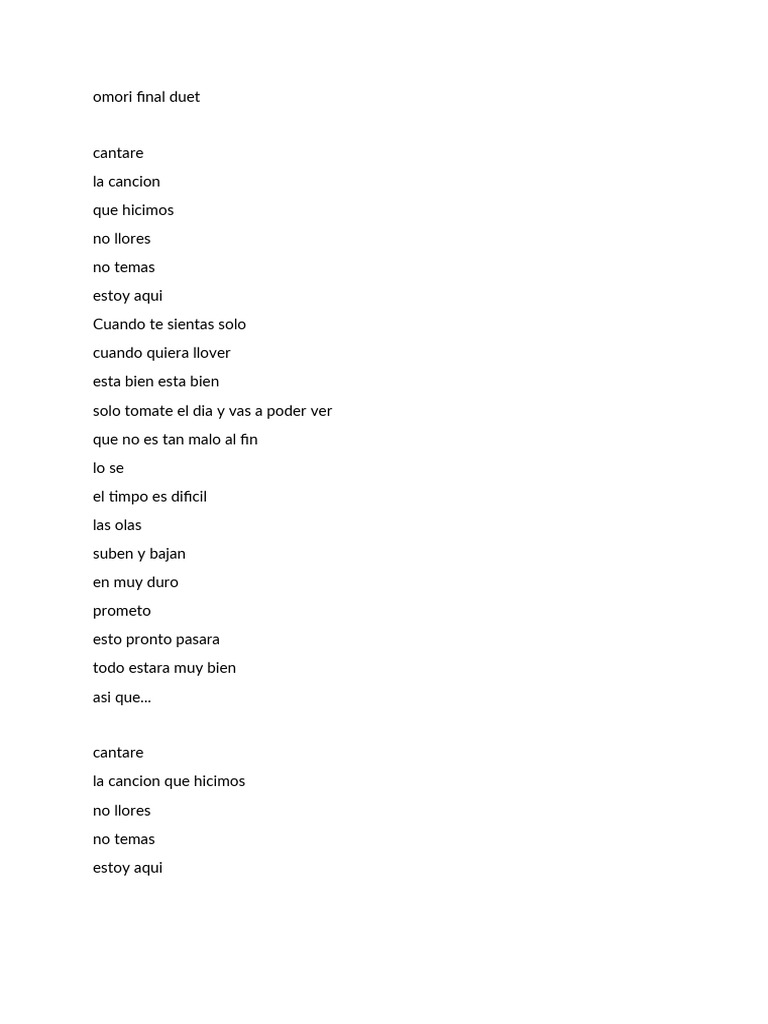 omori final duet

cantare
la cancion
que hicimos
no llores
no temas
estoy aqui
Cuando te sientas solo
cuando quiera llover
esta bien esta bien
solo tomate el dia y vas a poder ver
que no es tan malo al fin
lo se
el timpo es dificil
las olas
suben y bajan
en muy duro
prometo
esto pronto pasara
todo estara muy bien
asi que...

cantare
la cancion que hicimos
no llores
no temas
estoy aqui